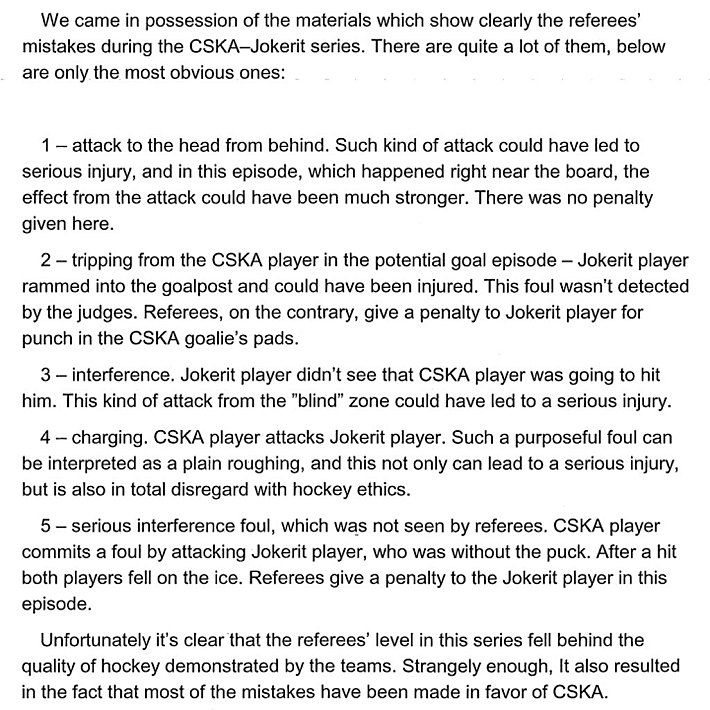 We came in possession of the materials which show clearly the referees' mistakes during the CSKA–Jokerit series. There are quite a lot of them, below are only the most obvious ones:

1 – attack to the head from behind. Such kind of attack could have led to serious injury, and in this episode, which happened right near the board, the effect from the attack could have been much stronger. There was no penalty given here.

2 – tripping from the CSKA player in the potential goal episode – Jokerit player rammed into the goalpost and could have been injured. This foul wasn't detected by the judges. Referees, on the contrary, give a penalty to Jokerit player for punch in the CSKA goalie's pads.

3 – interference. Jokerit player didn't see that CSKA player was going to hit him. This kind of attack from the "blind" zone could have led to a serious injury.

4 – charging. CSKA player attacks Jokerit player. Such a purposeful foul can be interpreted as a plain roughing, and this not only can lead to a serious injury, but is also in total disregard with hockey ethics.

5 – serious interference foul, which was not seen by referees. CSKA player commits a foul by attacking Jokerit player, who was without the puck. After a hit both players fell on the ice. Referees give a penalty to the Jokerit player in this episode.

Unfortunately it's clear that the referees' level in this series fell behind the quality of hockey demonstrated by the teams. Strangely enough, It also resulted in the fact that most of the mistakes have been made in favor of CSKA.